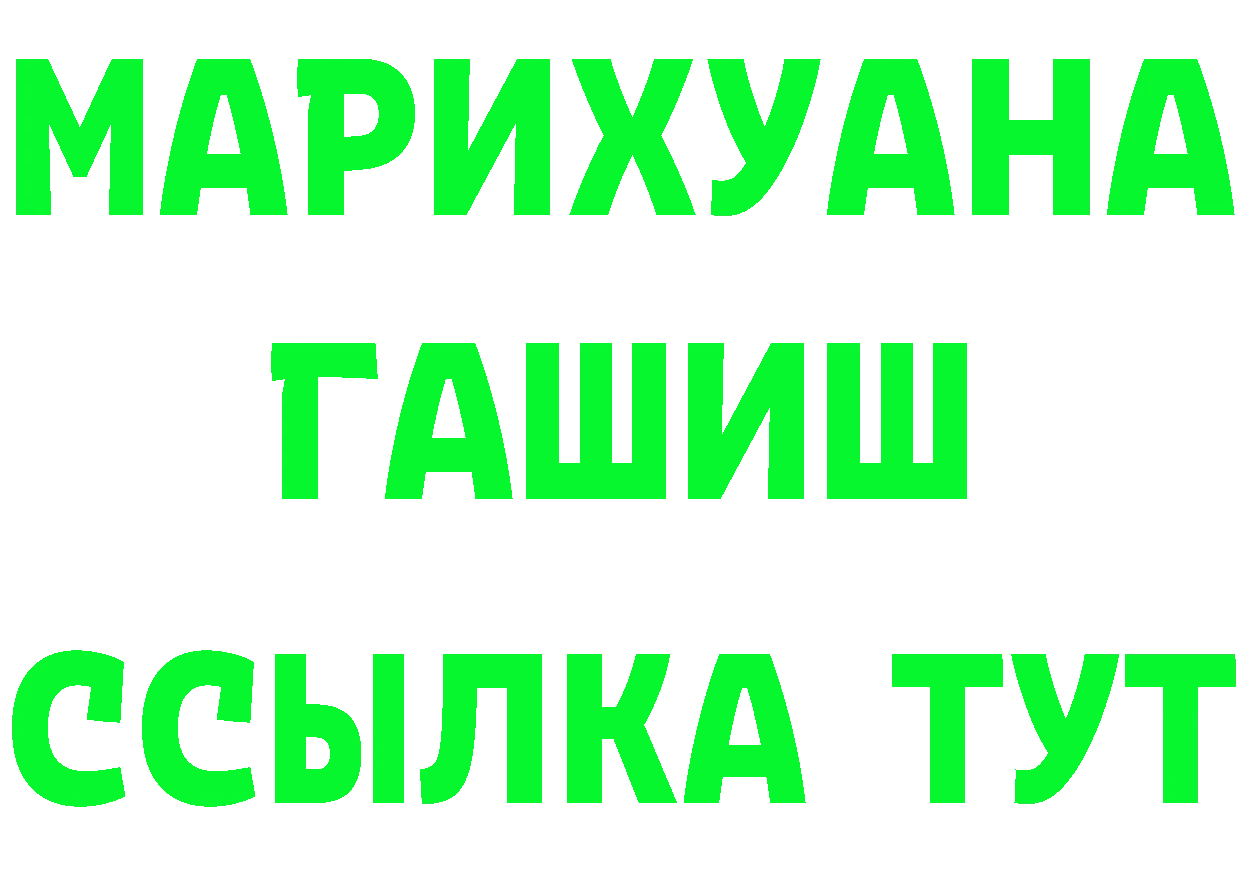 МАРИХУАНА
ГАШИШ
ССЫЛКА ТУТ